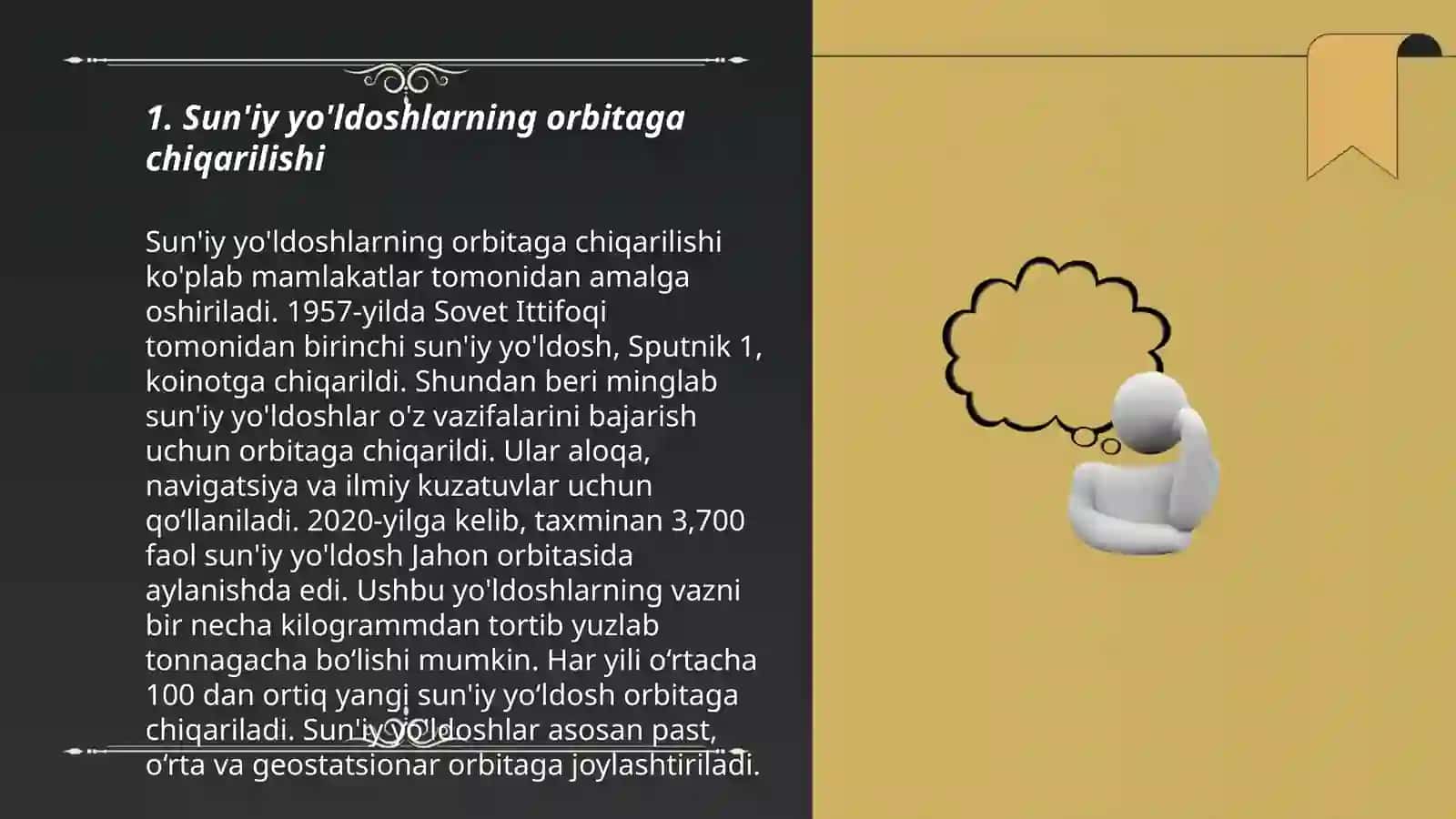 1. Sun'iy yo'ldoshlarning orbitaga chiqarilishi

Sun'iy yo'ldoshlarning orbitaga chiqarilishi ko'plab mamlakatlar tomonidan amalga oshiriladi. 1957-yilda Sovet Ittifoqi tomonidan birinchi sun'iy yo'ldosh, Sputnik 1, koinotga chiqarildi. Shundan beri minglab sun'iy yo'ldoshlar o'z vazifalarini bajarish uchun orbitaga chiqarildi. Ular aloqa, navigatsiya va ilmiy kuzatuvlar uchun qo‘llaniladi. 2020-yilga kelib, taxminan 3,700 faol sun'iy yo'ldosh Jahon orbitasida aylanishda edi. Ushbu yo'ldoshlarning vazni bir necha kilogrammdan tortib yuzlab tonnagacha bo‘lishi mumkin. Har yili o‘rtacha 100 dan ortiq yangi sun'iy yo‘ldosh orbitaga chiqariladi. Sun'iy yo‘ldoshlar asosan past, o‘rta va geostatsionar orbitaga joylashtiriladi.